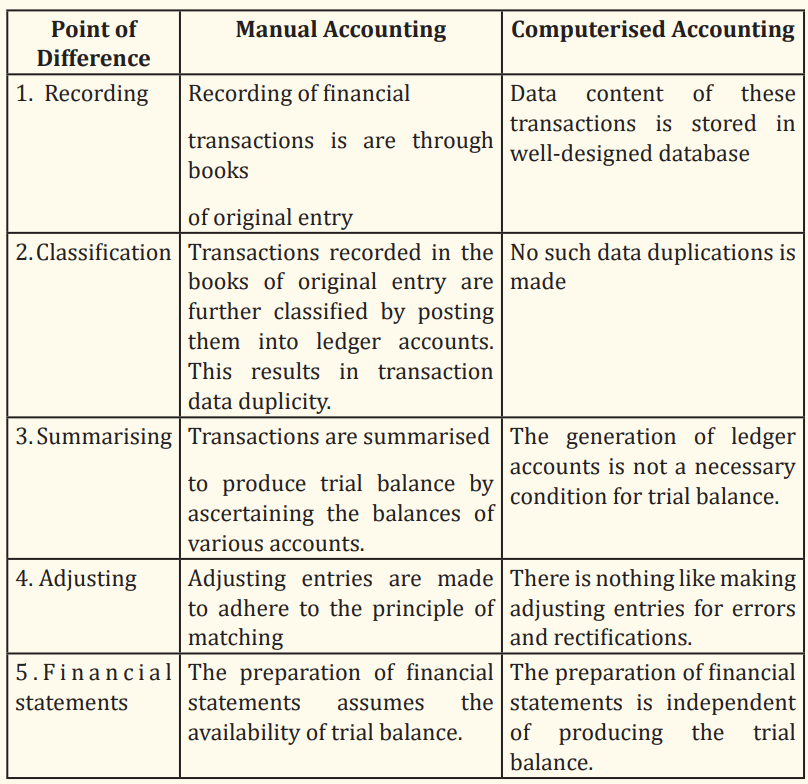 | Point of Difference | Manual Accounting | Computerised Accounting |
|---|---|---|
| 1. Recording | Recording of financial transactions is are through books of original entry | Data content of these transactions is stored in well-designed database |
| 2. Classification | Transactions recorded in the books of original entry are further classified by posting them into ledger accounts. This results in transaction data duplicity. | No such data duplications is made |
| 3. Summarising | Transactions are summarised to produce trial balance by ascertaining the balances of various accounts. | The generation of ledger accounts is not a necessary condition for trial balance. |
| 4. Adjusting | Adjusting entries are made to adhere to the principle of matching | There is nothing like making adjusting entries for errors and rectifications. |
| 5. Financial statements | The preparation of financial statements assumes the availability of trial balance. | The preparation of financial statements is independent of producing the trial balance. |